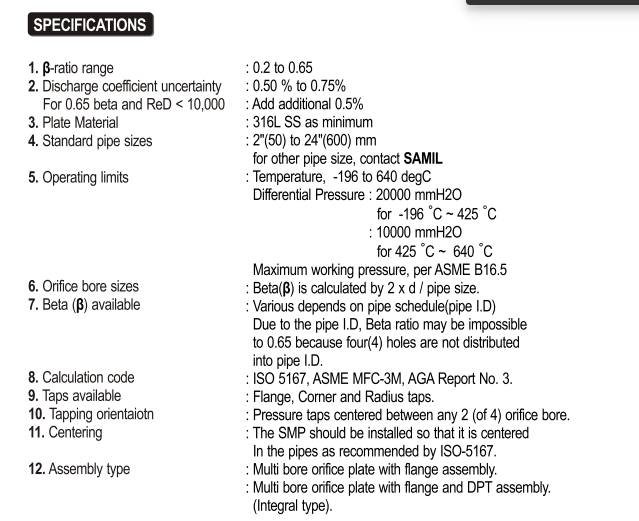 SPECIFICATIONS

1. β-ratio range : 0.2 to 0.65
2. Discharge coefficient uncertainty : 0.50 % to 0.75%
For 0.65 beta and ReD < 10,000 : Add additional 0.5%
3. Plate Material : 316L SS as minimum
4. Standard pipe sizes : 2"(50) to 24"(600) mm
for other pipe size, contact SAMIL
5. Operating limits : Temperature, -196 to 640 degC
Differential Pressure : 20000 mmH2O
for -196 °C ~ 425 °C
: 10000 mmH2O
for 425 °C ~ 640 °C
Maximum working pressure, per ASME B16.5
6. Orifice bore sizes : Beta(β) is calculated by 2 x d / pipe size.
7. Beta (β) available : Various depends on pipe schedule(pipe I.D)
Due to the pipe I.D, Beta ratio may be impossible to 0.65 because four(4) holes are not distributed into pipe I.D.
8. Calculation code : ISO 5167, ASME MFC-3M, AGA Report No. 3.
9. Taps available : Flange, Corner and Radius taps.
10. Tapping orientaiotn : Pressure taps centered between any 2 (of 4) orifice bore.
11. Centering : The SMP should be installed so that it is centered In the pipes as recommended by ISO-5167.
12. Assembly type : Multi bore orifice plate with flange assembly.
: Multi bore orifice plate with flange and DPT assembly. (Integral type).